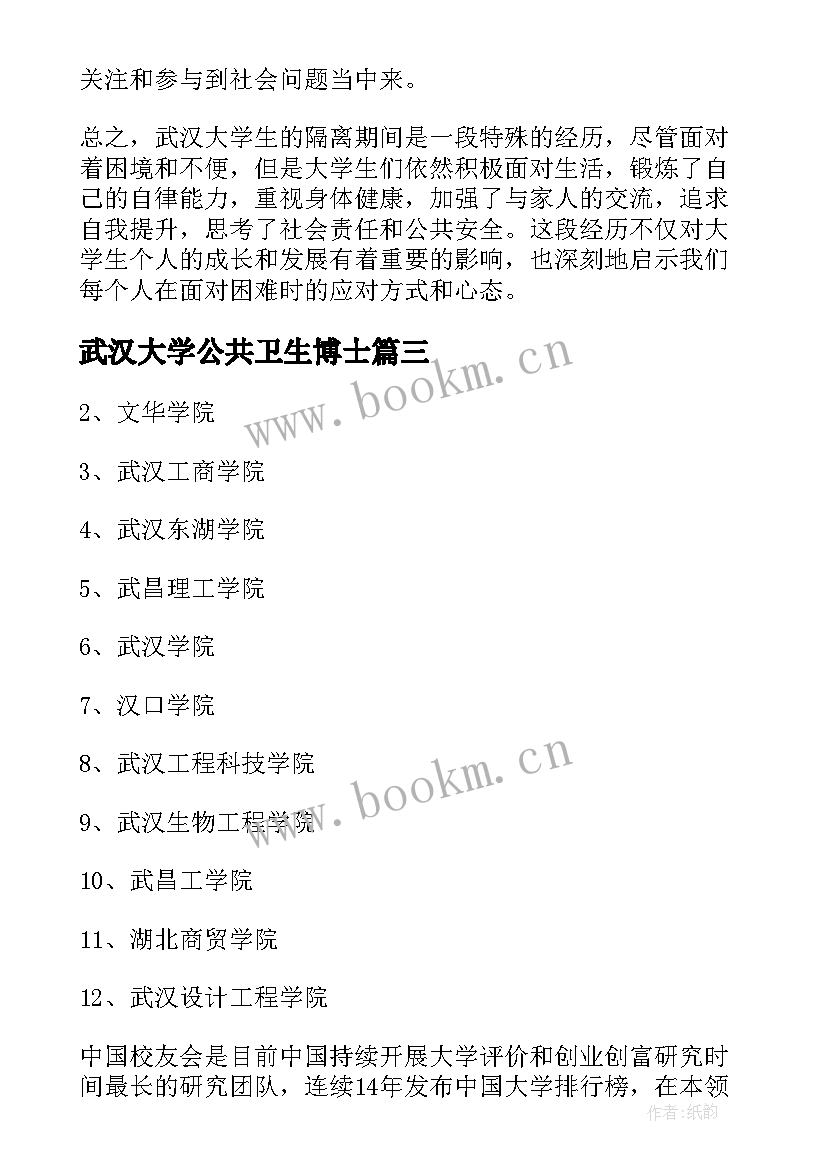 关注和参与到社会问题当中来。

总之，武汉大学生的隔离期间是一段特殊的经历，尽管面对着困境和不便，但是大学生们依然积极面对生活，锻炼了自己的自律能力，重视身体健康，加强了与家人的交流，追求自我提升，思考了社会责任和公共安全。这段经历不仅对大学生个人的成长和发展有着重要的影响，也深刻地启示我们每个人在面对困难时的应对方式和心态。

武汉大学公共卫生博士篇三

www.bookm.cn

2、文华学院

3、武汉工商学院

4、武汉东湖学院

5、武昌理工学院

6、武汉学院

7、汉口学院

8、武汉工程科技学院

www.bookm.cn

9、武汉生物工程学院

10、武昌工学院

11、湖北商贸学院

12、武汉设计工程学院

中国校友会是目前中国持续开展大学评价和创业创富研究时间最长的研究团队，连续14年发布中国大学排行榜，在本领

作者：纸韵